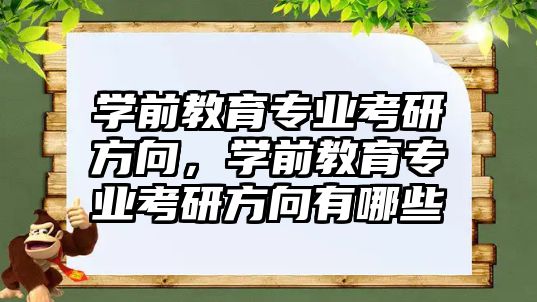 学前教育专业考研方向，学前教育专业考研方向有哪些